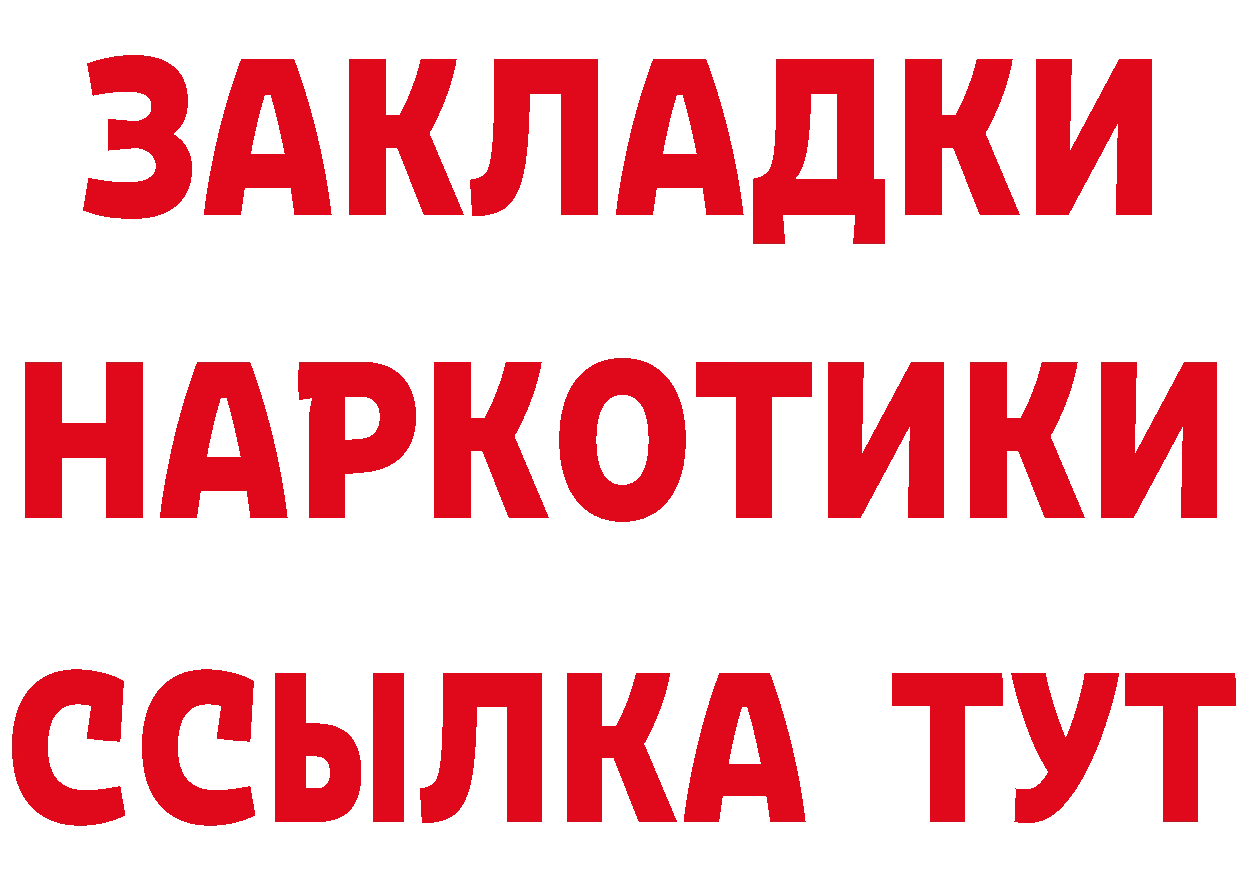 ЗАКЛАДКИ
НАРКОТИКИ
ССЫЛКА ТУТ